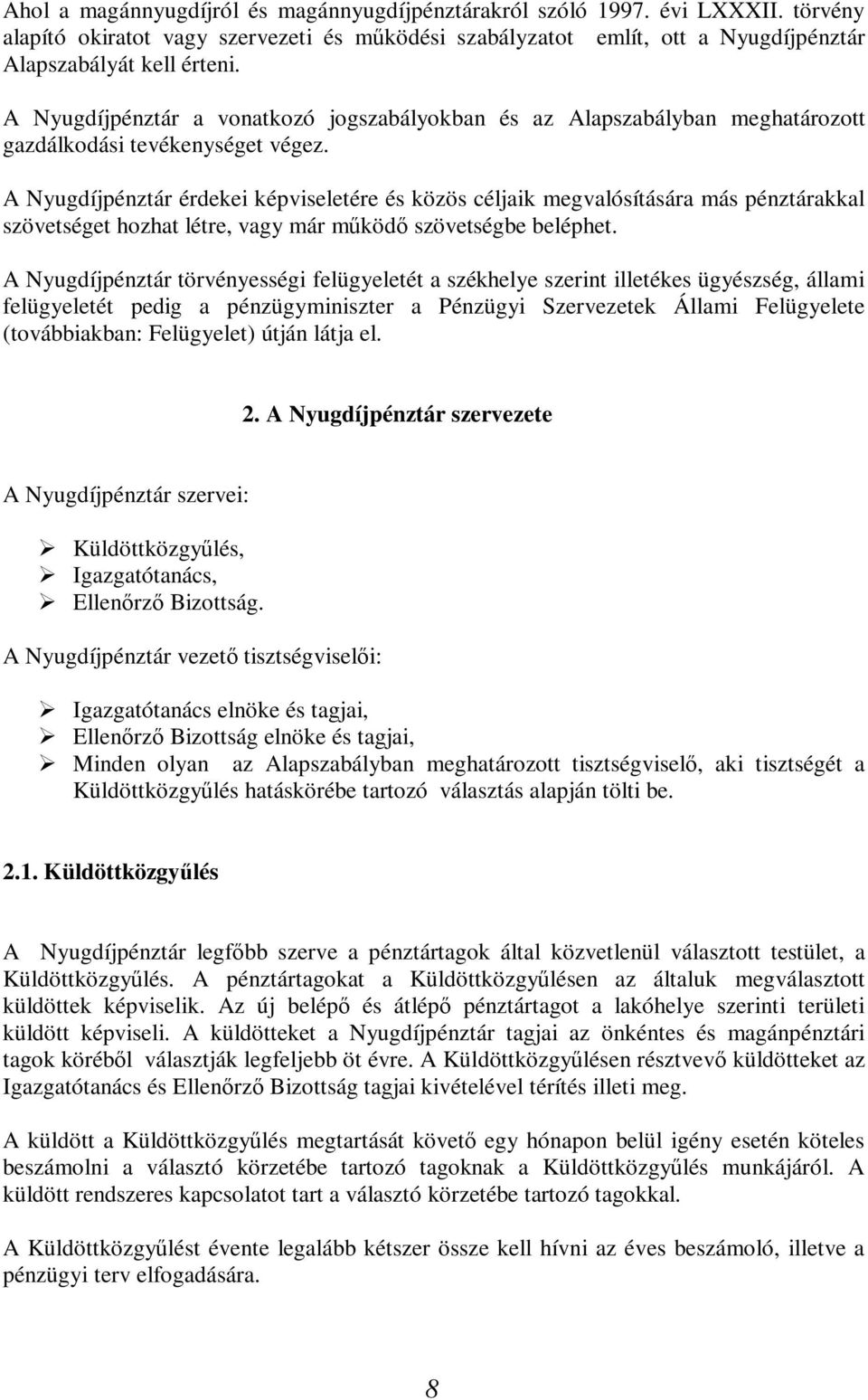 Ahol a magánnyugdíjról és magánnyugdíjpénztárakról szóló 1997. évi LXXXII. törvény alapító okiratot vagy szervezeti és működési szabályzatot említ, ott a Nyugdíjpénztár Alapszabályát kell érteni.

A Nyugdíjpénztár a vonatkozó jogszabályokban és az Alapszabályban meghatározott gazdálkodási tevékenységet végez.

A Nyugdíjpénztár érdekei képviseletére és közös céljaik megvalósítására más pénztárakkal szövetséget hozhat létre, vagy már működő szövetségbe beléphet.

A Nyugdíjpénztár törvényességi felügyeletét a székhelye szerint illetékes ügyészség, állami felügyeletét pedig a pénzügyminiszter a Pénzügyi Szervezetek Állami Felügyelete (továbbiakban: Felügyelet) útján látja el.

2. A Nyugdíjpénztár szervezete

A Nyugdíjpénztár szervei:

➢ Küldöttközgyűlés,
➢ Igazgatótanács,
➢ Ellenőrző Bizottság.

A Nyugdíjpénztár vezető tisztségviselői:

➢ Igazgatótanács elnöke és tagjai,
➢ Ellenőrző Bizottság elnöke és tagjai,
➢ Minden olyan az Alapszabályban meghatározott tisztségviselő, aki tisztségét a Küldöttközgyűlés hatáskörébe tartozó választás alapján tölti be.

2.1. Küldöttközgyűlés

A Nyugdíjpénztár legfőbb szerve a pénztártagok által közvetlenül választott testület, a Küldöttközgyűlés. A pénztártagokat a Küldöttközgyűlésen az általuk megválasztott küldöttek képviselik. Az új belépő és átlépő pénztártagot a lakóhelye szerinti területi küldött képviseli. A küldötteket a Nyugdíjpénztár tagjai az önkéntes és magánpénztári tagok köréből választják legfeljebb öt évre. A Küldöttközgyűlésen résztvevő küldötteket az Igazgatótanács és Ellenőrző Bizottság tagjai kivételével térítés illeti meg.

A küldött a Küldöttközgyűlés megtartását követő egy hónapon belül igény esetén köteles beszámolni a választó körzetébe tartozó tagoknak a Küldöttközgyűlés munkájáról. A küldött rendszeres kapcsolatot tart a választó körzetébe tartozó tagokkal.

A Küldöttközgyűlést évente legalább kétszer össze kell hívni az éves beszámoló, illetve a pénzügyi terv elfogadására.

8